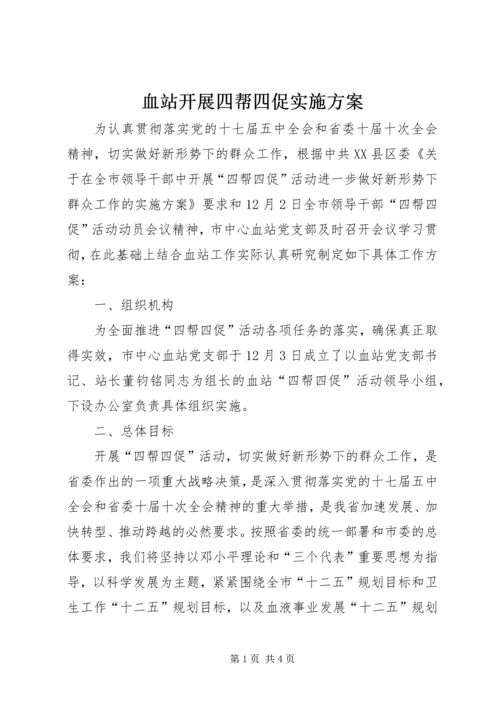 血站开展四帮四促实施方案

为认真贯彻落实党的十七届五中全会和省委十届十次全会精神，切实做好新形势下的群众工作，根据中共XX县区委《关于在全市领导干部中开展“四帮四促”活动进一步做好新形势下群众工作的实施方案》要求和12月2日全市领导干部“四帮四促”活动动员会议精神，市中心血站党支部及时召开会议学习贯彻，在此基础上结合血站工作实际认真研究制定如下具体工作方案：

一、组织机构

为全面推进“四帮四促”活动各项任务的落实，确保真正取得实效，市中心血站党支部于12月3日成立了以血站党支部书记、站长董钧铭同志为组长的血站“四帮四促”活动领导小组，下设办公室负责具体组织实施。

二、总体目标

开展“四帮四促”活动，切实做好新形势下的群众工作，是省委作出的一项重大战略决策，是深入贯彻落实党的十七届五中全会和省委十届十次全会精神的重大举措，是我省加速发展、加快转型、推动跨越的必然要求。按照省委的统一部署和市委的总体要求，我们将坚持以邓小平理论和“三个代表”重要思想为指导，以科学发展为主题，紧紧围绕全市“十二五”规划目标和卫生工作“十二五”规划目标，以及血液事业发展“十二五”规划

第1页 共4页